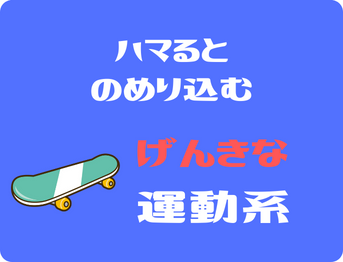 ハマると
のめり込む

げんきな
運動系